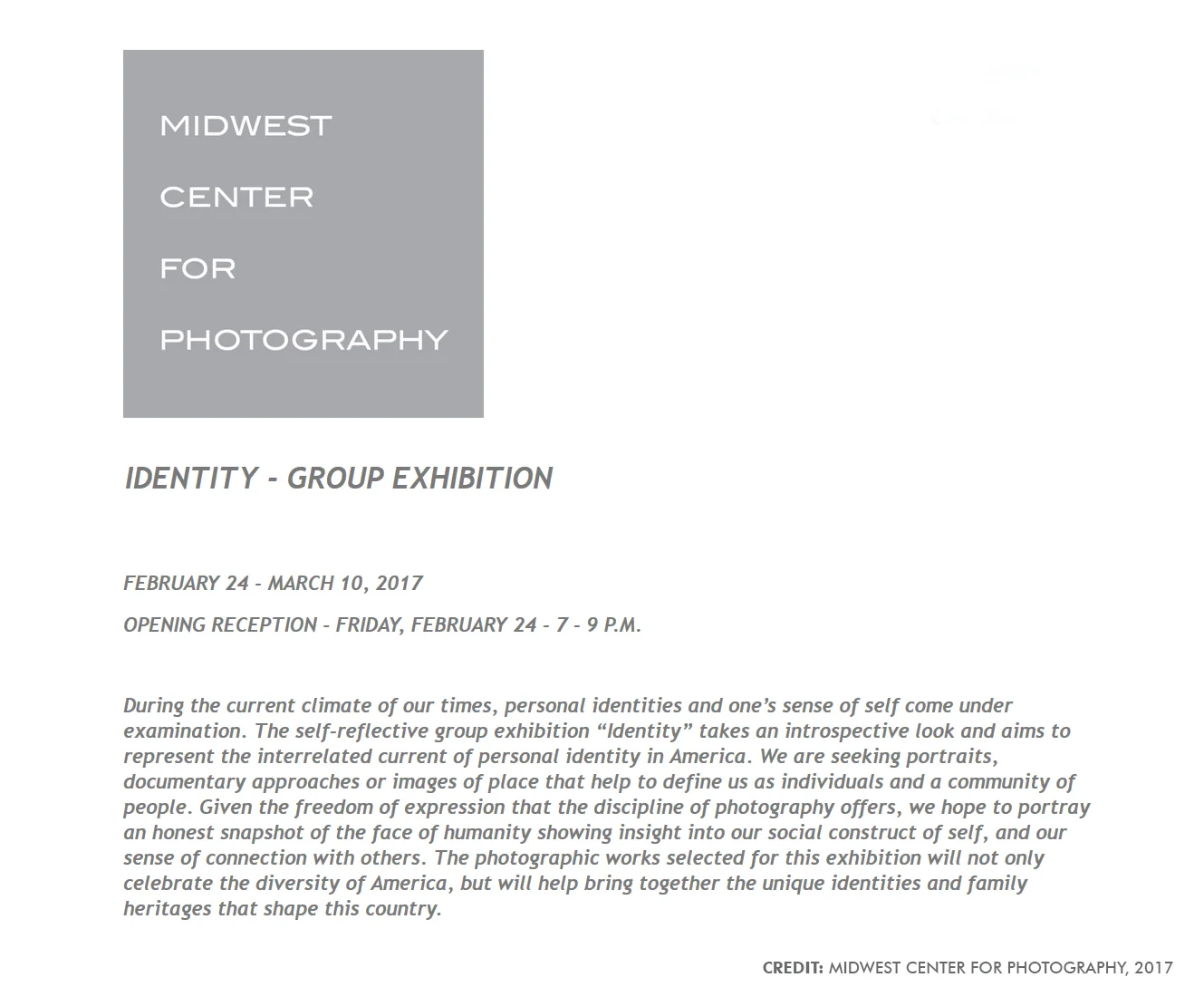 MIDWEST
CENTER
FOR
PHOTOGRAPHY

IDENTITY - GROUP EXHIBITION

FEBRUARY 24 - MARCH 10, 2017

OPENING RECEPTION - FRIDAY, FEBRUARY 24 - 7 - 9 P.M.

During the current climate of our times, personal identities and one's sense of self come under examination. The self-reflective group exhibition "Identity" takes an introspective look and aims to represent the interrelated current of personal identity in America. We are seeking portraits, documentary approaches or images of place that help to define us as individuals and a community of people. Given the freedom of expression that the discipline of photography offers, we hope to portray an honest snapshot of the face of humanity showing insight into our social construct of self, and our sense of connection with others. The photographic works selected for this exhibition will not only celebrate the diversity of America, but will help bring together the unique identities and family heritages that shape this country.

CREDIT: MIDWEST CENTER FOR PHOTOGRAPHY, 2017